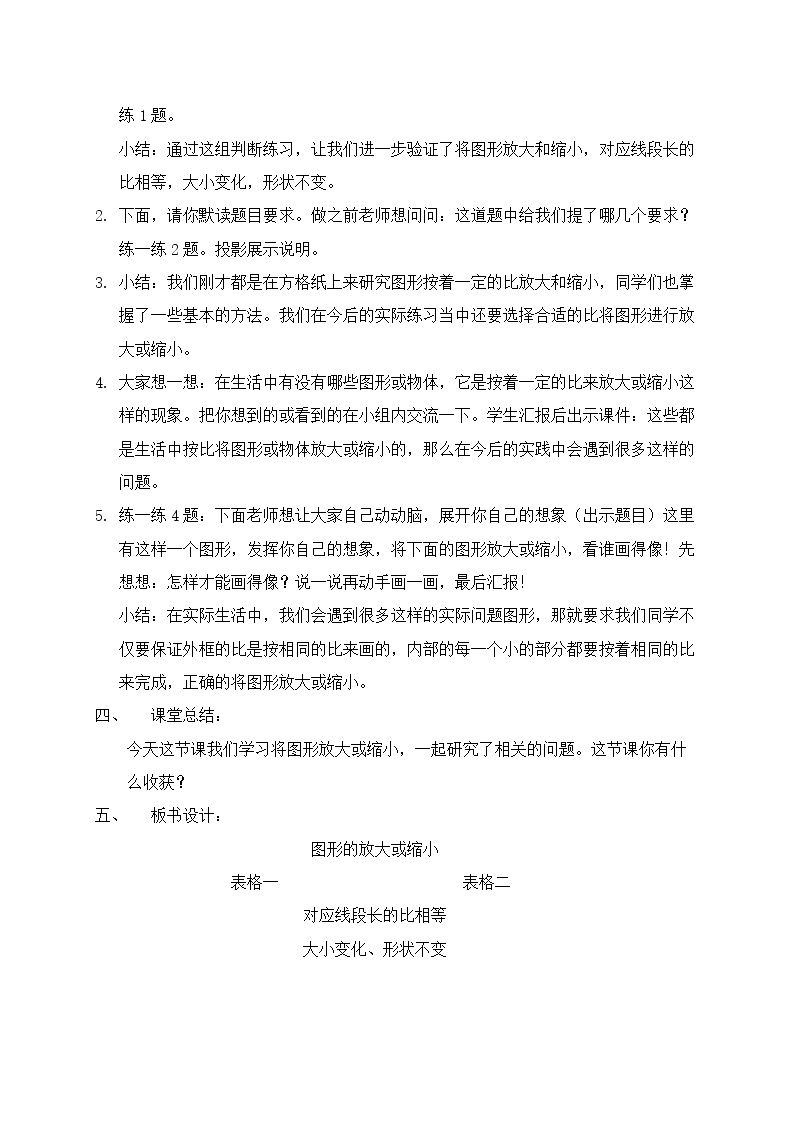 练1题。

小结：通过这组判断练习，让我们进一步验证了将图形放大和缩小，对应线段长的比相等，大小变化，形状不变。

2. 下面，请你默读题目要求。做之前老师想问问：这道题中给我们提了哪几个要求？练一练2题。投影展示说明。

3. 小结：我们刚才都是在方格纸上来研究图形按着一定的比放大和缩小，同学们也掌握了一些基本的方法。我们在今后的实际练习当中还要选择合适的比将图形进行放大或缩小。

4. 大家想一想：在生活中有没有哪些图形或物体，它是按着一定的比来放大或缩小这样的现象。把你想到的或看到的在小组内交流一下。学生汇报后出示课件：这些都是生活中按比将图形或物体放大或缩小的，那么在今后的实践中会遇到很多这样的问题。

5. 练一练4题：下面老师想让大家自己动动脑，展开你自己的想象（出示题目）这里有这样一个图形，发挥你自己的想象，将下面的图形放大或缩小，看谁画得像！先想想：怎样才能画得像？说一说再动手画一画，最后汇报！

小结：在实际生活中，我们会遇到很多这样的实际问题图形，那就要求我们同学不仅要保证外框的比是按相同的比来画的，内部的每一个小的部分都要按着相同的比来完成，正确的将图形放大或缩小。

四、 课堂总结：

今天这节课我们学习将图形放大或缩小，一起研究了相关的问题。这节课你有什么收获？

五、 板书设计：

图形的放大或缩小

表格一 表格二

对应线段长的比相等

大小变化、形状不变